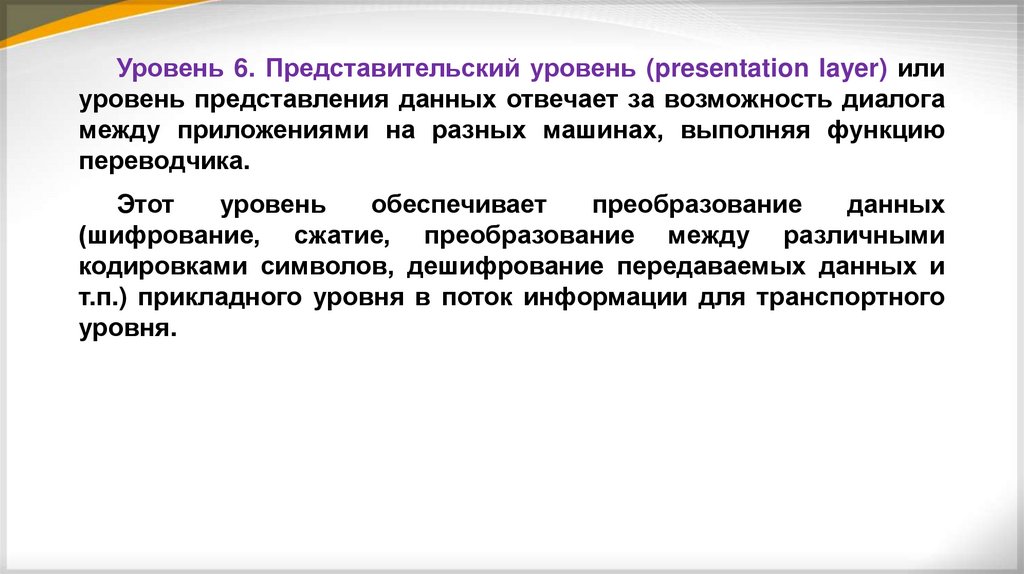 Уровень 6. Представительский уровень (presentation layer) или уровень представления данных отвечает за возможность диалога между приложениями на разных машинах, выполняя функцию переводчика.

Этот уровень обеспечивает преобразование данных (шифрование, сжатие, преобразование между различными кодировками символов, дешифрование передаваемых данных и т.п.) прикладного уровня в поток информации для транспортного уровня.